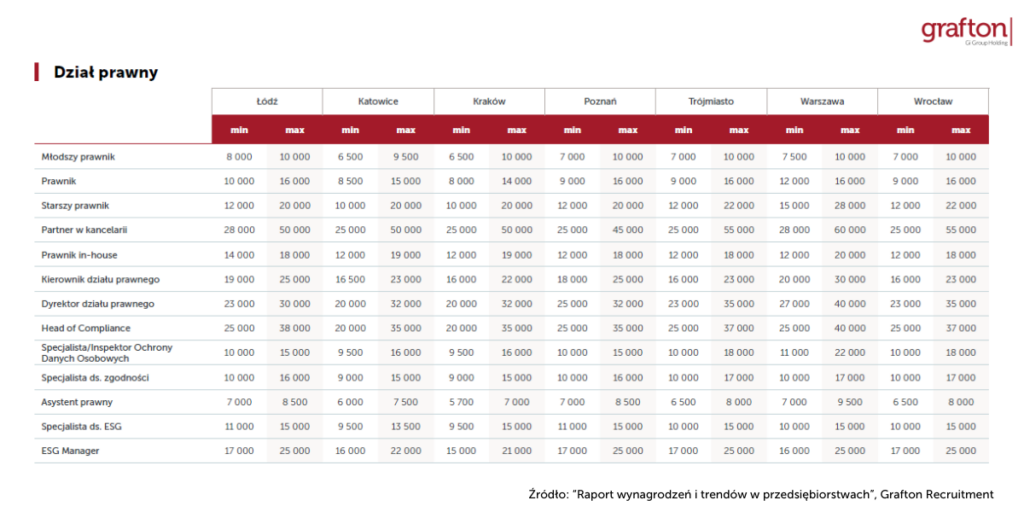 grafton
Gi Group Holding

Dział prawny

| | Łódź | | Katowice | | Kraków | | Poznań | | Trójmiasto | | Warszawa | | Wrocław | |
|---|---|---|---|---|---|---|---|---|---|---|---|---|---|---|
| | min | max | min | max | min | max | min | max | min | max | min | max | min | max |
| Młodszy prawnik | 8 000 | 10 000 | 6 500 | 9 500 | 6 500 | 10 000 | 7 000 | 10 000 | 7 000 | 10 000 | 7 500 | 10 000 | 7 000 | 10 000 |
| Prawnik | 10 000 | 16 000 | 8 500 | 15 000 | 8 000 | 14 000 | 9 000 | 16 000 | 9 000 | 16 000 | 12 000 | 16 000 | 9 000 | 16 000 |
| Starszy prawnik | 12 000 | 20 000 | 10 000 | 20 000 | 10 000 | 20 000 | 12 000 | 20 000 | 12 000 | 22 000 | 15 000 | 28 000 | 12 000 | 22 000 |
| Partner w kancelarii | 28 000 | 50 000 | 25 000 | 50 000 | 25 000 | 50 000 | 25 000 | 45 000 | 25 000 | 55 000 | 28 000 | 60 000 | 25 000 | 55 000 |
| Prawnik in-house | 14 000 | 18 000 | 12 000 | 19 000 | 12 000 | 19 000 | 12 000 | 18 000 | 12 000 | 18 000 | 12 000 | 20 000 | 12 000 | 18 000 |
| Kierownik działu prawnego | 19 000 | 25 000 | 16 500 | 23 000 | 16 000 | 22 000 | 18 000 | 25 000 | 16 000 | 23 000 | 20 000 | 30 000 | 16 000 | 23 000 |
| Dyrektor działu prawnego | 23 000 | 30 000 | 20 000 | 32 000 | 20 000 | 32 000 | 25 000 | 32 000 | 23 000 | 35 000 | 27 000 | 40 000 | 23 000 | 35 000 |
| Head of Compliance | 25 000 | 38 000 | 20 000 | 35 000 | 20 000 | 35 000 | 25 000 | 35 000 | 25 000 | 37 000 | 25 000 | 40 000 | 25 000 | 37 000 |
| Specjalista/Inspektor Ochrony Danych Osobowych | 10 000 | 15 000 | 9 500 | 16 000 | 9 500 | 16 000 | 10 000 | 15 000 | 10 000 | 18 000 | 11 000 | 22 000 | 10 000 | 18 000 |
| Specjalista ds. zgodności | 10 000 | 16 000 | 9 000 | 15 000 | 9 000 | 15 000 | 10 000 | 16 000 | 10 000 | 17 000 | 10 000 | 17 000 | 10 000 | 17 000 |
| Asystent prawny | 7 000 | 8 500 | 6 000 | 7 500 | 5 700 | 7 000 | 7 000 | 8 500 | 6 500 | 8 000 | 7 000 | 9 500 | 6 500 | 8 000 |
| Specjalista ds. ESG | 11 000 | 15 000 | 9 500 | 13 500 | 9 500 | 15 000 | 11 000 | 15 000 | 10 000 | 15 000 | 10 000 | 15 000 | 10 000 | 15 000 |
| ESG Manager | 17 000 | 25 000 | 16 000 | 22 000 | 15 000 | 21 000 | 17 000 | 25 000 | 17 000 | 25 000 | 16 000 | 25 000 | 17 000 | 25 000 |

Źródło: "Raport wynagrodzeń i trendów w przedsiębiorstwach", Grafton Recruitment